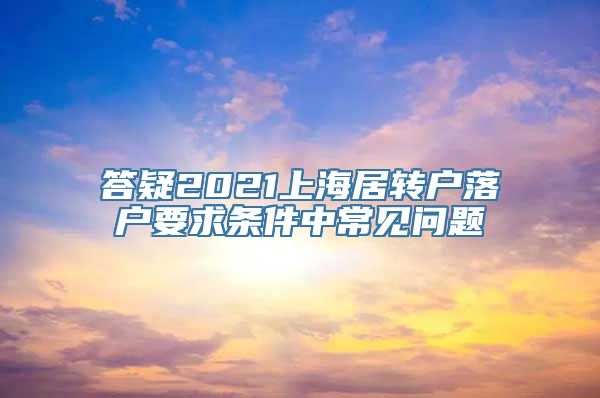 答疑2021上海居转户落户要求条件中常见问题